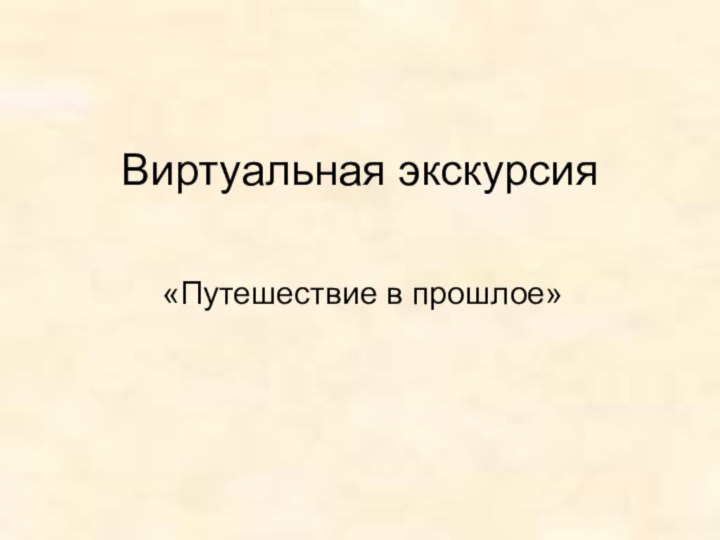 Виртуальная экскурсия

«Путешествие в прошлое»